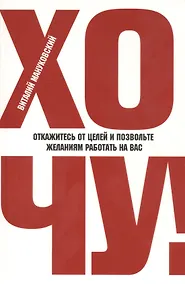 ВИТАЛИЙ МАНУКОВСКИЙ

ХО

ОТКАЖИТЕСЬ ОТ ЦЕЛЕЙ И ПОЗВОЛЬТЕ ЖЕЛАНИЯМ РАБОТАТЬ НА ВАС

ЧУ!